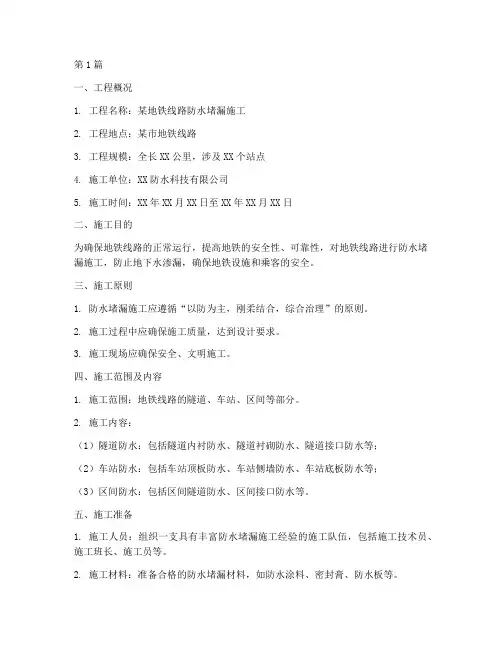 第1篇

一、工程概况

1. 工程名称：某地铁线路防水堵漏施工

2. 工程地点：某市地铁线路

3. 工程规模：全长XX公里，涉及XX个站点

4. 施工单位：XX防水科技有限公司

5. 施工时间：XX年XX月XX日至XX年XX月XX日

二、施工目的

为确保地铁线路的正常运行，提高地铁的安全性、可靠性，对地铁线路进行防水堵漏施工，防止地下水渗漏，确保地铁设施和乘客的安全。

三、施工原则

1. 防水堵漏施工应遵循“以防为主，刚柔结合，综合治理”的原则。

2. 施工过程中应确保施工质量，达到设计要求。

3. 施工现场应确保安全、文明施工。

四、施工范围及内容

1. 施工范围：地铁线路的隧道、车站、区间等部分。

2. 施工内容：

（1）隧道防水：包括隧道内衬防水、隧道衬砌防水、隧道接口防水等；

（2）车站防水：包括车站顶板防水、车站侧墙防水、车站底板防水等；

（3）区间防水：包括区间隧道防水、区间接口防水等。

五、施工准备

1. 施工人员：组织一支具有丰富防水堵漏施工经验的施工队伍，包括施工技术员、施工班长、施工员等。

2. 施工材料：准备合格的防水堵漏材料，如防水涂料、密封膏、防水板等。